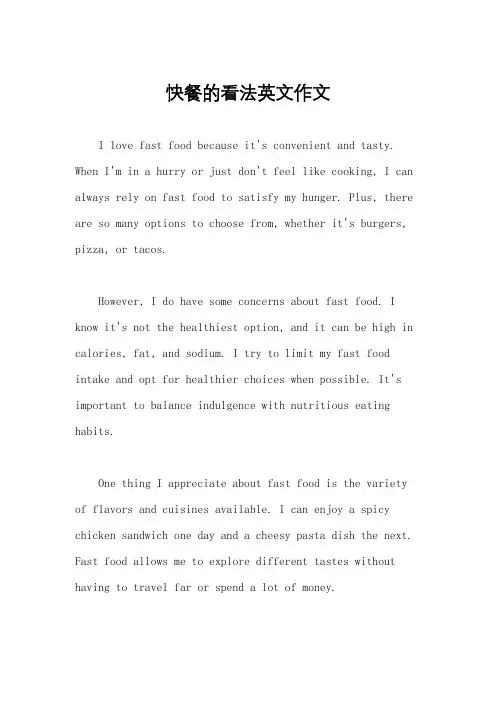 快餐的看法英文作文

I love fast food because it's convenient and tasty. When I'm in a hurry or just don't feel like cooking, I can always rely on fast food to satisfy my hunger. Plus, there are so many options to choose from, whether it's burgers, pizza, or tacos.

However, I do have some concerns about fast food. I know it's not the healthiest option, and it can be high in calories, fat, and sodium. I try to limit my fast food intake and opt for healthier choices when possible. It's important to balance indulgence with nutritious eating habits.

One thing I appreciate about fast food is the variety of flavors and cuisines available. I can enjoy a spicy chicken sandwich one day and a cheesy pasta dish the next. Fast food allows me to explore different tastes without having to travel far or spend a lot of money.